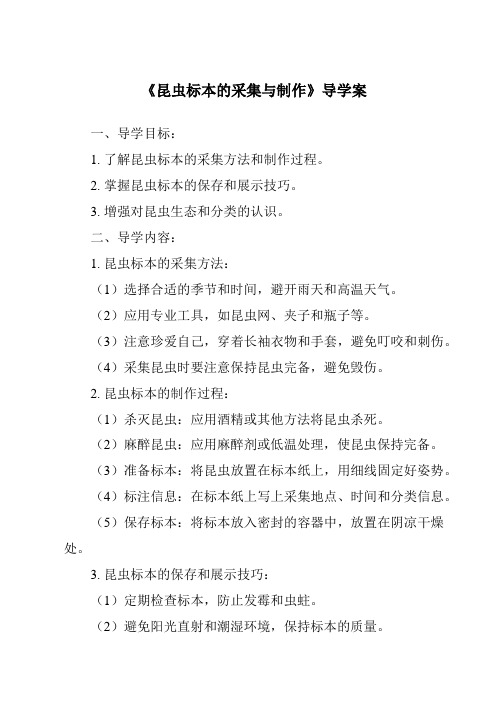 《昆虫标本的采集与制作》导学案

一、导学目标：

1. 了解昆虫标本的采集方法和制作过程。

2. 掌握昆虫标本的保存和展示技巧。

3. 增强对昆虫生态和分类的认识。

二、导学内容：

1. 昆虫标本的采集方法：

（1）选择合适的季节和时间，避开雨天和高温天气。

（2）应用专业工具，如昆虫网、夹子和瓶子等。

（3）注意珍爱自己，穿着长袖衣物和手套，避免叮咬和刺伤。

（4）采集昆虫时要注意保持昆虫完备，避免毁伤。

2. 昆虫标本的制作过程：

（1）杀灭昆虫：应用酒精或其他方法将昆虫杀死。

（2）麻醉昆虫：应用麻醉剂或低温处理，使昆虫保持完备。

（3）准备标本：将昆虫放置在标本纸上，用细线固定好姿势。

（4）标注信息：在标本纸上写上采集地点、时间和分类信息。

（5）保存标本：将标本放入密封的容器中，放置在阴凉干燥处。

3. 昆虫标本的保存和展示技巧：

（1）定期检查标本，防止发霉和虫蛀。

（2）避免阳光直射和潮湿环境，保持标本的质量。